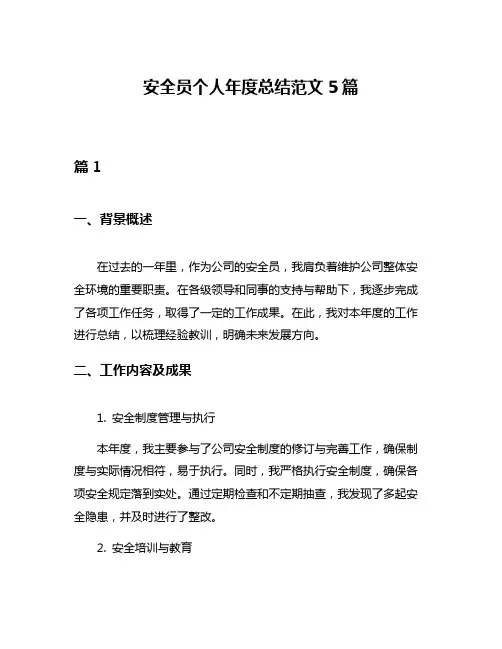 安全员个人年度总结范文 5 篇

篇 1

一、背景概述

在过去的一年里，作为公司的安全员，我肩负着维护公司整体安全环境的重要职责。在各级领导和同事的支持与帮助下，我逐步完成了各项工作任务，取得了一定的工作成果。在此，我对本年度的工作进行总结，以梳理经验教训，明确未来发展方向。

二、工作内容及成果

1. 安全制度管理与执行

本年度，我主要参与了公司安全制度的修订与完善工作，确保制度与实际情况相符，易于执行。同时，我严格执行安全制度，确保各项安全规定落到实处。通过定期检查和不定期抽查，我发现了多起安全隐患，并及时进行了整改。

2. 安全培训与教育